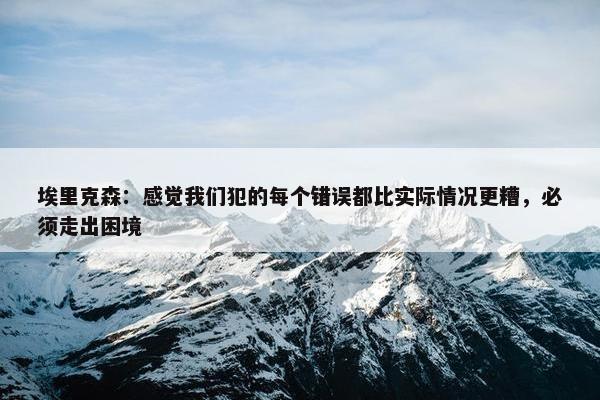 埃里克森：感觉我们犯的每个错误都比实际情况更糟，必须走出困境